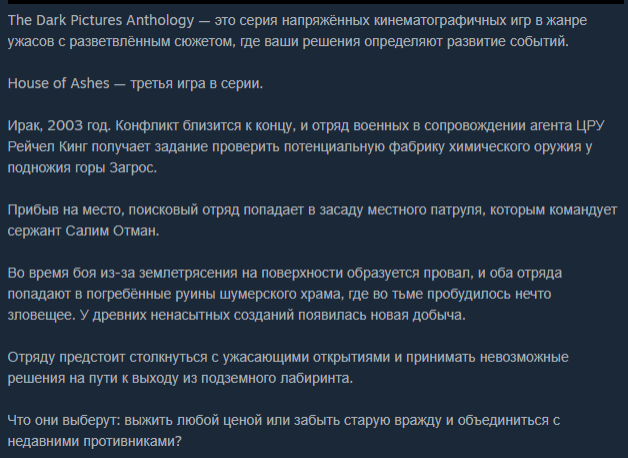 The Dark Pictures Anthology — это серия напряжённых кинематографичных игр в жанре ужасов с разветвлённым сюжетом, где ваши решения определяют развитие событий.

House of Ashes — третья игра в серии.

Ирак, 2003 год. Конфликт близится к концу, и отряд военных в сопровождении агента ЦРУ Рейчел Кинг получает задание проверить потенциальную фабрику химического оружия у подножия горы Загрос.

Прибыв на место, поисковый отряд попадает в засаду местного патруля, которым командует сержант Салим Отман.

Во время боя из-за землетрясения на поверхности образуется провал, и оба отряда попадают в погребённые руины шумерского храма, где во тьме пробудилось нечто зловещее. У древних ненасытных созданий появилась новая добыча.

Отряду предстоит столкнуться с ужасающими открытиями и принимать невозможные решения на пути к выходу из подземного лабиринта.

Что они выберут: выжить любой ценой или забыть старую вражду и объединиться с недавними противниками?